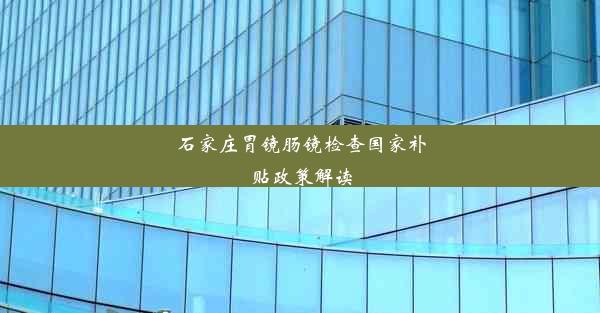 石家庄胃镜肠镜检查国家补贴政策解读